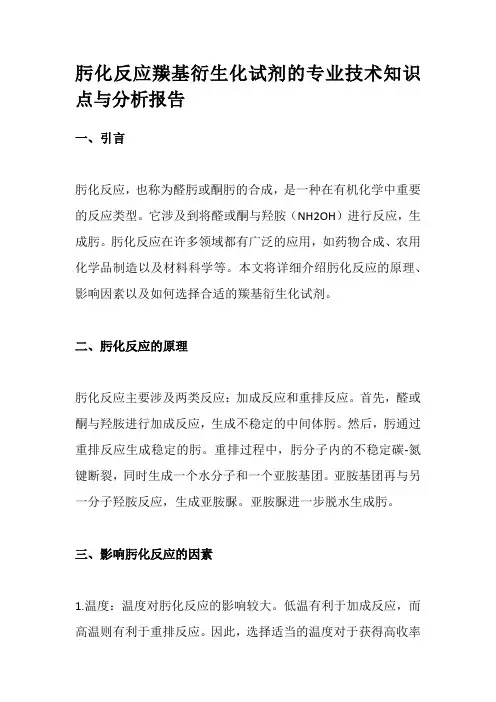 肟化反应羰基衍生化试剂的专业技术知识点与分析报告

一、引言

肟化反应，也称为醛肟或酮肟的合成，是一种在有机化学中重要的反应类型。它涉及到将醛或酮与羟胺（NH2OH）进行反应，生成肟。肟化反应在许多领域都有广泛的应用，如药物合成、农用化学品制造以及材料科学等。本文将详细介绍肟化反应的原理、影响因素以及如何选择合适的羰基衍生化试剂。

二、肟化反应的原理

肟化反应主要涉及两类反应：加成反应和重排反应。首先，醛或酮与羟胺进行加成反应，生成不稳定的中间体肟。然后，肟通过重排反应生成稳定的肟。重排过程中，肟分子内的不稳定碳-氮键断裂，同时生成一个水分子和一个亚胺基团。亚胺基团再与另一分子羟胺反应，生成亚胺脲。亚胺脲进一步脱水生成肟。

三、影响肟化反应的因素

1.温度：温度对肟化反应的影响较大。低温有利于加成反应，而高温则有利于重排反应。因此，选择适当的温度对于获得高收率